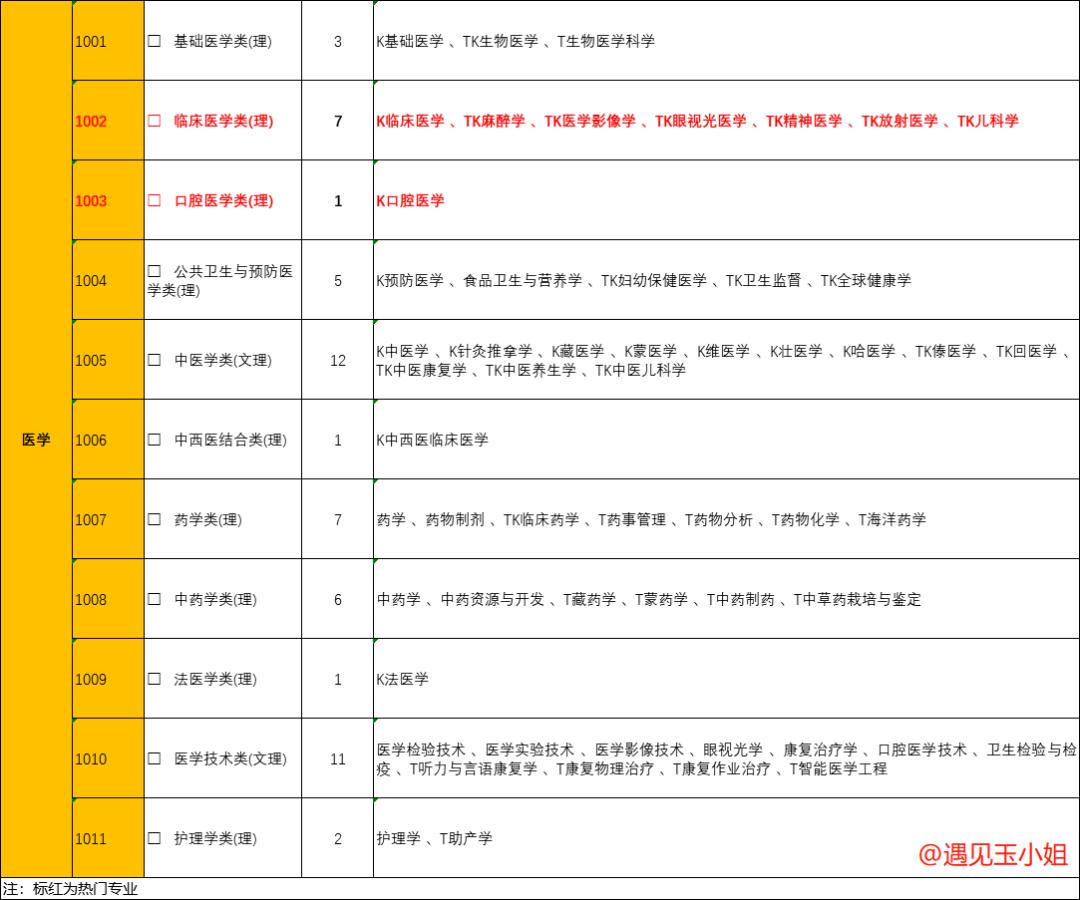 | 医学 | 1001 | ☐ 基础医学类(理) | 3 | K基础医学 、TK生物医学 、T生物医学科学 |
|---|---|---|---|---|
| | 1002 | ☐ 临床医学类(理) | 7 | K临床医学 、TK麻醉学 、TK医学影像学 、TK眼视光医学 、TK精神医学 、TK放射医学 、TK儿科学 |
| | 1003 | ☐ 口腔医学类(理) | 1 | K口腔医学 |
| | 1004 | ☐ 公共卫生与预防医学类(理) | 5 | K预防医学 、食品卫生与营养学 、TK妇幼保健医学 、TK卫生监督 、TK全球健康学 |
| | 1005 | ☐ 中医学类(文理) | 12 | K中医学 、K针灸推拿学 、K藏医学 、K蒙医学 、K维医学 、K壮医学 、K哈医学 、TK傣医学 、TK回医学 、TK中医康复学 、TK中医养生学 、TK中医儿科学 |
| | 1006 | ☐ 中西医结合类(理) | 1 | K中西医临床医学 |
| | 1007 | ☐ 药学类(理) | 7 | 药学 、药物制剂 、TK临床药学 、T药事管理 、T药物分析 、T药物化学 、T海洋药学 |
| | 1008 | ☐ 中药学类(理) | 6 | 中药学 、中药资源与开发 、T藏药学 、T蒙药学 、T中药制药 、T中草药栽培与鉴定 |
| | 1009 | ☐ 法医学类(理) | 1 | K法医学 |
| | 1010 | ☐ 医学技术类(文理) | 11 | 医学检验技术 、医学实验技术 、医学影像技术 、眼视光学 、康复治疗学 、口腔医学技术 、卫生检验与检疫 、T听力与言语康复学 、T康复物理治疗 、T康复作业治疗 、T智能医学工程 |
| | 1011 | ☐ 护理学类(理) | 2 | 护理学 、T助产学 |

@遇见玉小姐

注：标红为热门专业